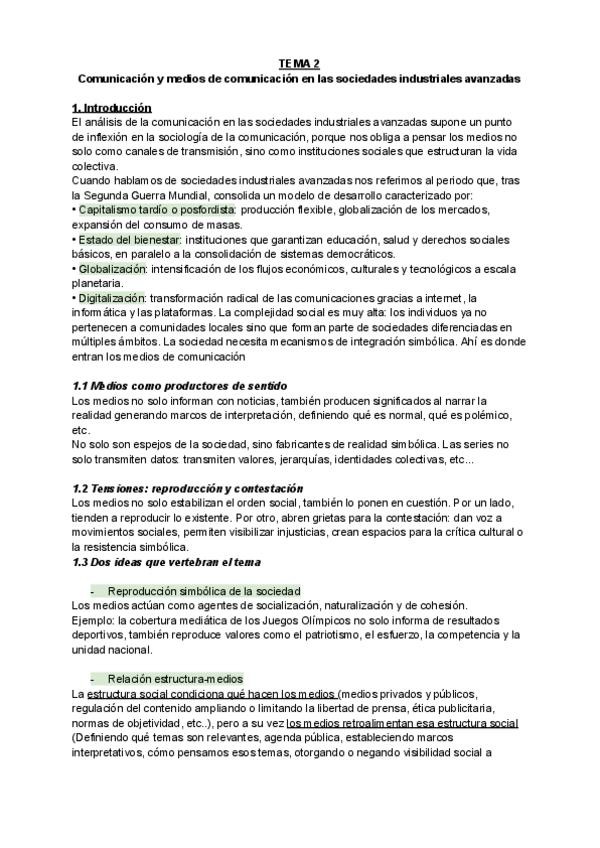 TEMA 2
Comunicación y medios de comunicación en las sociedades industriales avanzadas

1. Introducción
El análisis de la comunicación en las sociedades industriales avanzadas supone un punto de inflexión en la sociología de la comunicación, porque nos obliga a pensar los medios no solo como canales de transmisión, sino como instituciones sociales que estructuran la vida colectiva.
Cuando hablamos de sociedades industriales avanzadas nos referimos al periodo que, tras la Segunda Guerra Mundial, consolida un modelo de desarrollo caracterizado por:
• Capitalismo tardío o posfordista: producción flexible, globalización de los mercados, expansión del consumo de masas.
• Estado del bienestar: instituciones que garantizan educación, salud y derechos sociales básicos, en paralelo a la consolidación de sistemas democráticos.
• Globalización: intensificación de los flujos económicos, culturales y tecnológicos a escala planetaria.
• Digitalización: transformación radical de las comunicaciones gracias a internet, la informática y las plataformas. La complejidad social es muy alta: los individuos ya no pertenecen a comunidades locales sino que forman parte de sociedades diferenciadas en múltiples ámbitos. La sociedad necesita mecanismos de integración simbólica. Ahí es donde entran los medios de comunicación

1.1 Medios como productores de sentido
Los medios no solo informan con noticias, también producen significados al narrar la realidad generando marcos de interpretación, definiendo qué es normal, qué es polémico, etc.
No solo son espejos de la sociedad, sino fabricantes de realidad simbólica. Las series no solo transmiten datos: transmiten valores, jerarquías, identidades colectivas, etc...

1.2 Tensiones: reproducción y contestación
Los medios no solo estabilizan el orden social, también lo ponen en cuestión. Por un lado, tienden a reproducir lo existente. Por otro, abren grietas para la contestación: dan voz a movimientos sociales, permiten visibilizar injusticias, crean espacios para la crítica cultural o la resistencia simbólica.
1.3 Dos ideas que vertebran el tema

- Reproducción simbólica de la sociedad
Los medios actúan como agentes de socialización, naturalización y de cohesión.
Ejemplo: la cobertura mediática de los Juegos Olímpicos no solo informa de resultados deportivos, también reproduce valores como el patriotismo, el esfuerzo, la competencia y la unidad nacional.

- Relación estructura-medios
La estructura social condiciona qué hacen los medios (medios privados y públicos, regulación del contenido ampliando o limitando la libertad de prensa, ética publicitaria, normas de objetividad, etc..), pero a su vez los medios retroalimentan esa estructura social (Definiendo qué temas son relevantes, agenda pública, estableciendo marcos interpretativos, cómo pensamos esos temas, otorgando o negando visibilidad social a